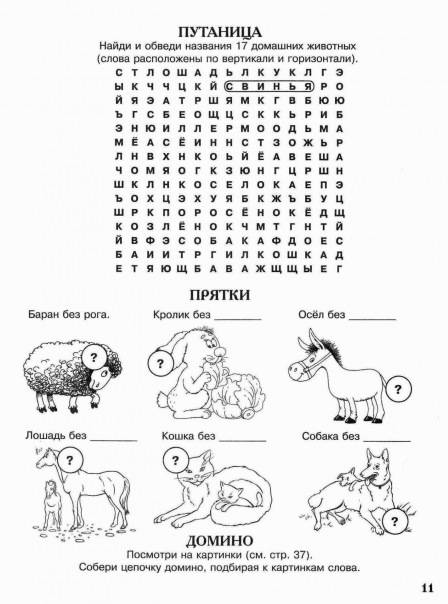 ПУТАНИЦА
Найди и обведи названия 17 домашних животных (слова расположены по вертикали и горизонтали).

С Т Л О Ш А Д Ь Л К У К Л Г Э
Ы К Ч Ч Ц К Й С В И Н Ь Я Р О
Й Я Э А Т Р Ш Я М К Г В Б Ю Ю
Ъ Г С Б Е О Щ Ц С К К Ь Р И Б
Э Н Ю И Л Л Е Р М О О Д Ь М А
М Ё А С Ё И Н Н С Т З О Ж Ь Р
Л Н В Х Н К О Ь Й Ё А В Е Ш А
Ч О М Я О Г К З Ю Н Г Ц Р Ш Н
Ш К Л Н К О С Е Л О К А Е П Э
Ъ О Х Ц Э Х У Я Б К Ж Ъ Б У Ц
Ш Р К П О Р О С Ё Н О К Ё Д Щ
К О З Л Ё Н О К Ч М Т Г Н Т Й
Й В Ф Э С О Б А К А Ф Д О Е С
Б А И И Т Р Г И Л К О Ш К А Д
Е Т Я Ю Щ Б А В А Ж Щ Щ Ы Е Г

ПРЯТКИ
Баран без рога.
Кролик без ________
Осёл без ________
?
?
?
Лошадь без ________
Кошка без ________
Собака без ________
?
?
?

ДОМИНО
Посмотри на картинки (см. стр. 37).
Собери цепочку домино, подбирая к картинкам слова.

11